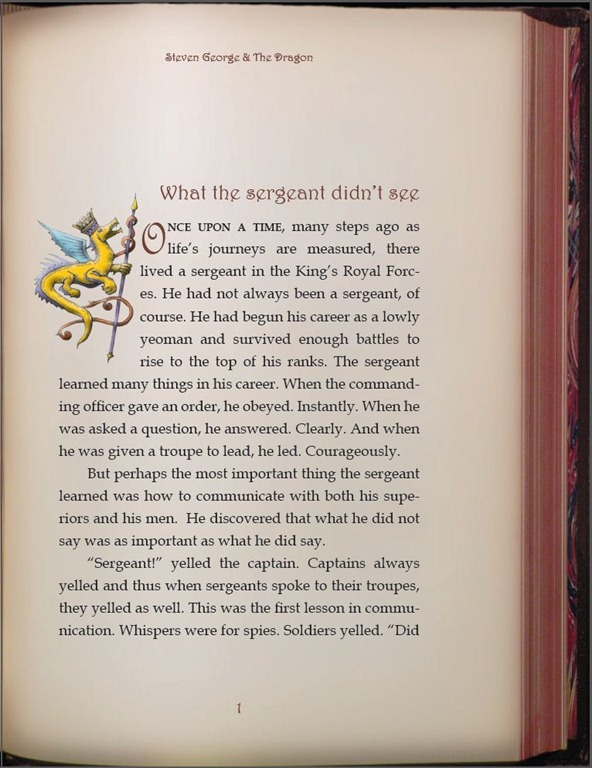 Steven George & The Dragon

What the sergeant didn't see

ONCE UPON A TIME, many steps ago as life's journeys are measured, there lived a sergeant in the King's Royal Forces. He had not always been a sergeant, of course. He had begun his career as a lowly yeoman and survived enough battles to rise to the top of his ranks. The sergeant learned many things in his career. When the commanding officer gave an order, he obeyed. Instantly. When he was asked a question, he answered. Clearly. And when he was given a troupe to lead, he led. Courageously.

But perhaps the most important thing the sergeant learned was how to communicate with both his superiors and his men. He discovered that what he did not say was as important as what he did say.

"Sergeant!" yelled the captain. Captains always yelled and thus when sergeants spoke to their troupes, they yelled as well. This was the first lesson in communication. Whispers were for spies. Soldiers yelled. "Did

1